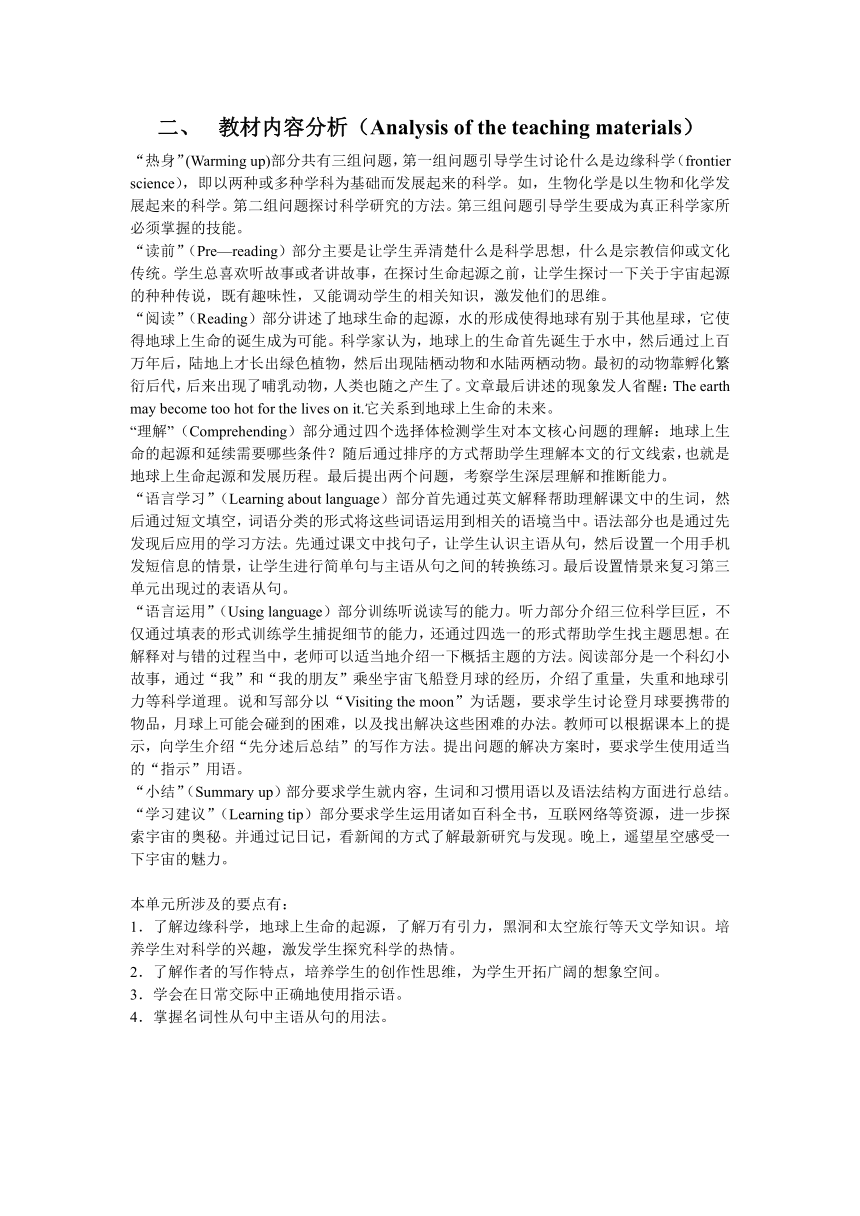 二、 教材内容分析（Analysis of the teaching materials）

“热身”(Warming up)部分共有三组问题，第一组问题引导学生讨论什么是边缘科学（frontier science），即以两种或多种学科为基础而发展起来的科学。如，生物化学是以生物和化学发展起来的科学。第二组问题探讨科学研究的方法。第三组问题引导学生要成为真正科学家所必须掌握的技能。

“读前”（Pre—reading）部分主要是让学生弄清楚什么是科学思想，什么是宗教信仰或文化传统。学生总喜欢听故事或者讲故事，在探讨生命起源之前，让学生探讨一下关于宇宙起源的种种传说，既有趣味性，又能调动学生的相关知识，激发他们的思维。

“阅读”（Reading）部分讲述了地球生命的起源，水的形成使得地球有别于其他星球，它使得地球上生命的诞生成为可能。科学家认为，地球上的生命首先诞生于水中，然后通过上百万年后，陆地上才长出绿色植物，然后出现陆栖动物和水陆两栖动物。最初的动物靠孵化繁衍后代，后来出现了哺乳动物，人类也随之产生了。文章最后讲述的现象发人省醒：The earth may become too hot for the lives on it.它关系到地球上生命的未来。

“理解”（Comprehending）部分通过四个选择体检测学生对本文核心问题的理解：地球上生命的起源和延续需要哪些条件？随后通过排序的方式帮助学生理解本文的行文线索，也就是地球上生命起源和发展历程。最后提出两个问题，考察学生深层理解和推断能力。

“语言学习”（Learning about language）部分首先通过英文解释帮助理解课文中的生词，然后通过短文填空，词语分类的形式将这些词语运用到相关的语境当中。语法部分也是通过先发现后应用的学习方法。先通过课文中找句子，让学生认识主语从句，然后设置一个用手机发短信息的情景，让学生进行简单句与主语从句之间的转换练习。最后设置情景来复习第三单元出现过的表语从句。

“语言运用”（Using language）部分训练听说读写的能力。听力部分介绍三位科学巨匠，不仅通过填表的形式训练学生捕捉细节的能力，还通过四选一的形式帮助学生找主题思想。在解释对与错的过程当中，老师可以适当地介绍一下概括主题的方法。阅读部分是一个科幻小故事，通过“我”和“我的朋友”乘坐宇宙飞船登月球的经历，介绍了重量，失重和地球引力等科学道理。说和写部分以“Visiting the moon”为话题，要求学生讨论登月球要携带的物品，月球上可能会碰到的困难，以及找出解决这些困难的办法。教师可以根据课本上的提示，向学生介绍“先分述后总结”的写作方法。提出问题的解决方案时，要求学生使用适当的“指示”用语。

“小结”（Summary up）部分要求学生就内容，生词和习惯用语以及语法结构方面进行总结。

“学习建议”（Learning tip）部分要求学生运用诸如百科全书，互联网络等资源，进一步探索宇宙的奥秘。并通过记日记，看新闻的方式了解最新研究与发现。晚上，遥望星空感受一下宇宙的魅力。

本单元所涉及的要点有：
1．了解边缘科学，地球上生命的起源，了解万有引力，黑洞和太空旅行等天文学知识。培养学生对科学的兴趣，激发学生探究科学的热情。
2．了解作者的写作特点，培养学生的创作性思维，为学生开拓广阔的想象空间。
3．学会在日常交际中正确地使用指示语。
4．掌握名词性从句中主语从句的用法。